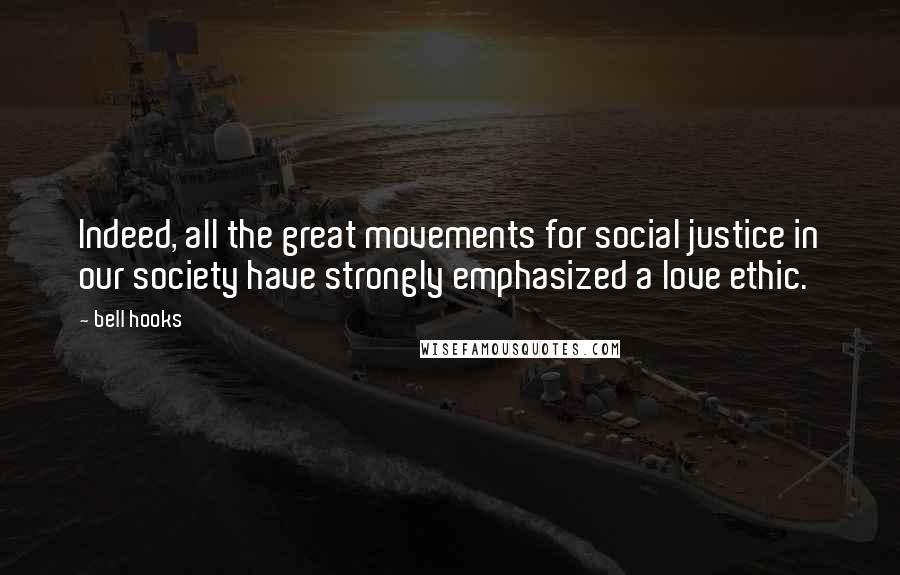 Indeed, all the great movements for social justice in our society have strongly emphasized a love ethic.

- bell hooks

WISEFAMOUSQUOTES.COM